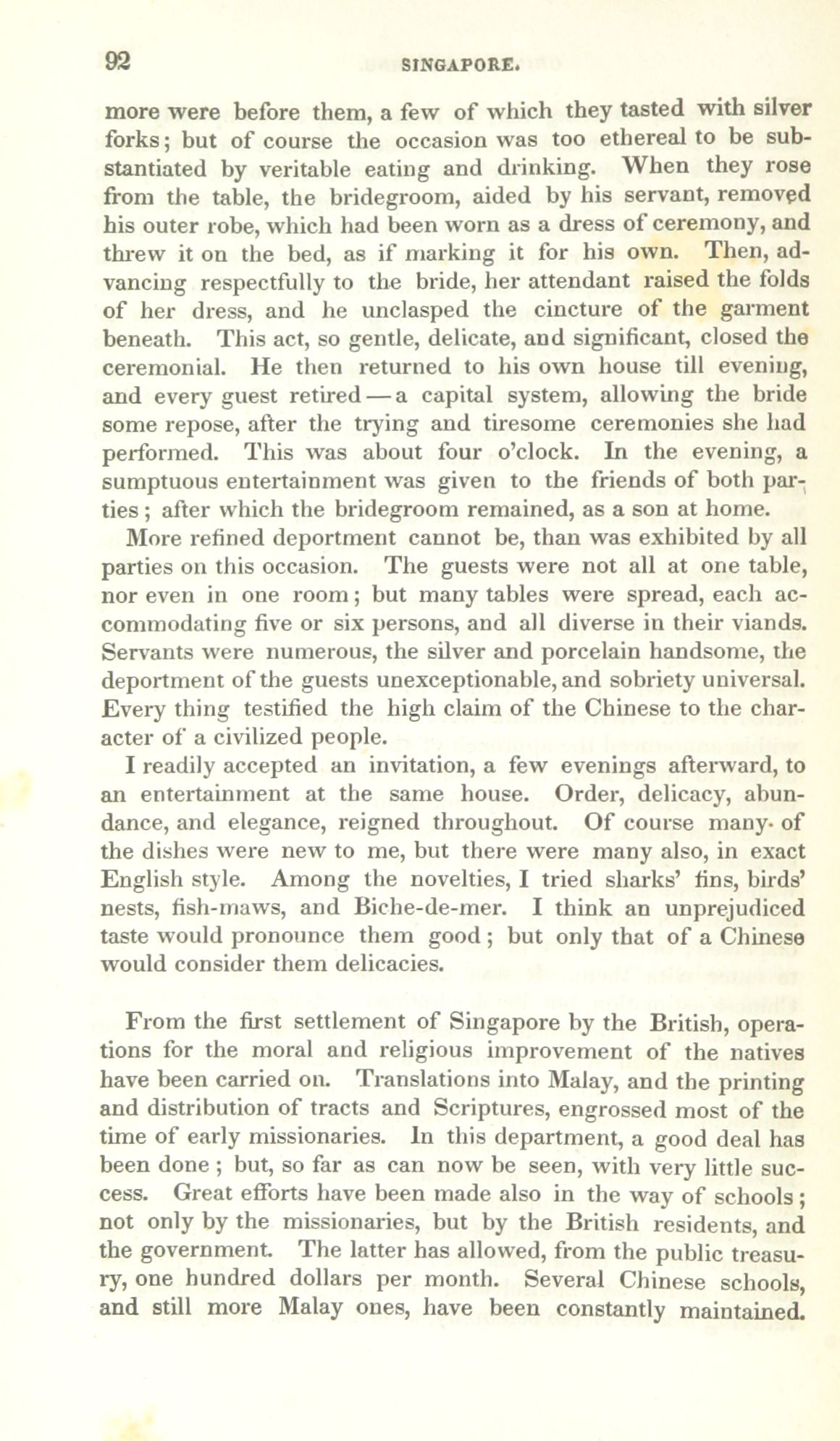 92 SINGAPORE.

more were before them, a few of which they tasted with silver forks; but of course the occasion was too ethereal to be substantiated by veritable eating and drinking. When they rose from the table, the bridegroom, aided by his servant, removed his outer robe, which had been worn as a dress of ceremony, and threw it on the bed, as if marking it for his own. Then, advancing respectfully to the bride, her attendant raised the folds of her dress, and he unclasped the cincture of the garment beneath. This act, so gentle, delicate, and significant, closed the ceremonial. He then returned to his own house till evening, and every guest retired — a capital system, allowing the bride some repose, after the trying and tiresome ceremonies she had performed. This was about four o'clock. In the evening, a sumptuous entertainment was given to the friends of both parties; after which the bridegroom remained, as a son at home.

More refined deportment cannot be, than was exhibited by all parties on this occasion. The guests were not all at one table, nor even in one room; but many tables were spread, each accommodating five or six persons, and all diverse in their viands. Servants were numerous, the silver and porcelain handsome, the deportment of the guests unexceptionable, and sobriety universal. Every thing testified the high claim of the Chinese to the character of a civilized people.

I readily accepted an invitation, a few evenings afterward, to an entertainment at the same house. Order, delicacy, abundance, and elegance, reigned throughout. Of course many of the dishes were new to me, but there were many also, in exact English style. Among the novelties, I tried sharks' fins, birds' nests, fish-maws, and Biche-de-mer. I think an unprejudiced taste would pronounce them good; but only that of a Chinese would consider them delicacies.

From the first settlement of Singapore by the British, operations for the moral and religious improvement of the natives have been carried on. Translations into Malay, and the printing and distribution of tracts and Scriptures, engrossed most of the time of early missionaries. In this department, a good deal has been done; but, so far as can now be seen, with very little success. Great efforts have been made also in the way of schools; not only by the missionaries, but by the British residents, and the government. The latter has allowed, from the public treasury, one hundred dollars per month. Several Chinese schools, and still more Malay ones, have been constantly maintained.